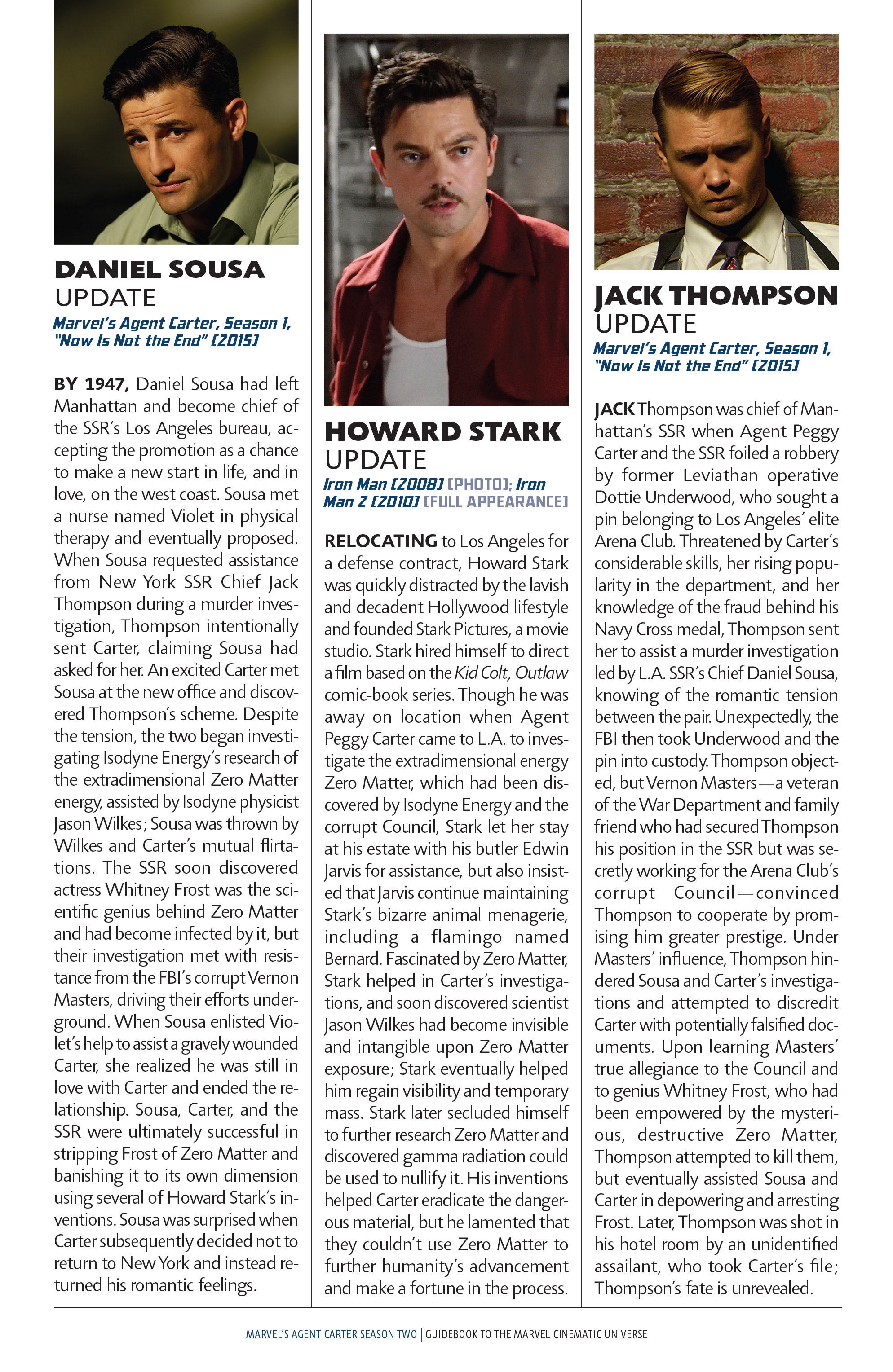 DANIEL SOUSA
UPDATE
Marvel's Agent Carter, Season 1, "Now Is Not the End" [2015]

BY 1947, Daniel Sousa had left Manhattan and become chief of the SSR's Los Angeles bureau, accepting the promotion as a chance to make a new start in life, and in love, on the west coast. Sousa met a nurse named Violet in physical therapy and eventually proposed. When Sousa requested assistance from New York SSR Chief Jack Thompson during a murder investigation, Thompson intentionally sent Carter, claiming Sousa had asked for her. An excited Carter met Sousa at the new office and discovered Thompson's scheme. Despite the tension, the two began investigating Isodyne Energy's research of the extradimensional Zero Matter energy, assisted by Isodyne physicist Jason Wilkes; Sousa was thrown by Wilkes and Carter's mutual flirtations. The SSR soon discovered actress Whitney Frost was the scientific genius behind Zero Matter and had become infected by it, but their investigation met with resistance from the FBI's corrupt Vernon Masters, driving their efforts underground. When Sousa enlisted Violet's help to assist a gravely wounded Carter, she realized he was still in love with Carter and ended the relationship. Sousa, Carter, and the SSR were ultimately successful in stripping Frost of Zero Matter and banishing it to its own dimension using several of Howard Stark's inventions. Sousa was surprised when Carter subsequently decided not to return to New York and instead returned his romantic feelings.

HOWARD STARK
UPDATE
Iron Man [2008] [PHOTO]; Iron Man 2 [2010] [FULL APPEARANCE]

RELOCATING to Los Angeles for a defense contract, Howard Stark was quickly distracted by the lavish and decadent Hollywood lifestyle and founded Stark Pictures, a movie studio. Stark hired himself to direct a film based on the Kid Colt, Outlaw comic-book series. Though he was away on location when Agent Peggy Carter came to L.A. to investigate the extradimensional energy Zero Matter, which had been discovered by Isodyne Energy and the corrupt Council, Stark let her stay at his estate with his butler Edwin Jarvis for assistance, but also insisted that Jarvis continue maintaining Stark's bizarre animal menagerie, including a flamingo named Bernard. Fascinated by Zero Matter, Stark helped in Carter's investigations, and soon discovered scientist Jason Wilkes had become invisible and intangible upon Zero Matter exposure; Stark eventually helped him regain visibility and temporary mass. Stark later secluded himself to further research Zero Matter and discovered gamma radiation could be used to nullify it. His inventions helped Carter eradicate the dangerous material, but he lamented that they couldn't use Zero Matter to further humanity's advancement and make a fortune in the process.

JACK THOMPSON
UPDATE
Marvel's Agent Carter, Season 1, "Now Is Not the End" [2015]

JACK Thompson was chief of Manhattan's SSR when Agent Peggy Carter and the SSR foiled a robbery by former Leviathan operative Dottie Underwood, who sought a pin belonging to Los Angeles' elite Arena Club. Threatened by Carter's considerable skills, her rising popularity in the department, and her knowledge of the fraud behind his Navy Cross medal, Thompson sent her to assist a murder investigation led by L.A. SSR's Chief Daniel Sousa, knowing of the romantic tension between the pair. Unexpectedly, the FBI then took Underwood and the pin into custody. Thompson objected, but Vernon Masters—a veteran of the War Department and family friend who had secured Thompson his position in the SSR but was secretly working for the Arena Club's corrupt Council—convinced Thompson to cooperate by promising him greater prestige. Under Masters' influence, Thompson hindered Sousa and Carter's investigations and attempted to discredit Carter with potentially falsified documents. Upon learning Masters' true allegiance to the Council and to genius Whitney Frost, who had been empowered by the mysterious, destructive Zero Matter, Thompson attempted to kill them, but eventually assisted Sousa and Carter in depowering and arresting Frost. Later, Thompson was shot in his hotel room by an unidentified assailant, who took Carter's file; Thompson's fate is unrevealed.

MARVEL'S AGENT CARTER SEASON TWO | GUIDEBOOK TO THE MARVEL CINEMATIC UNIVERSE